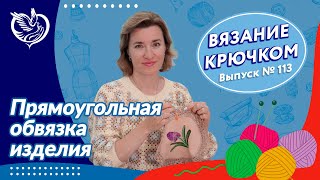 ВЯЗАНИЕ КРЮЧКОМ
Выпуск № 113

Прямоугольная обвязка изделия